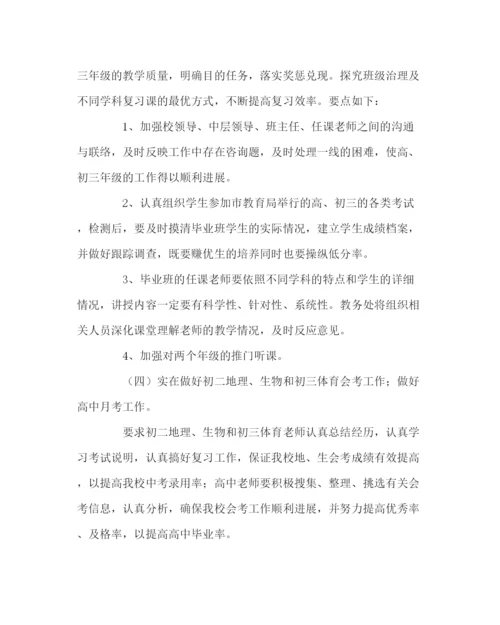 三年级的教学质量，明确目的任务，落实奖惩兑现。探究班级治理及不同学科复习课的最优方式，不断提高复习效率。要点如下：

1、加强校领导、中层领导、班主任、任课老师之间的沟通与联络，及时反映工作中存在咨询题，及时处理一线的困难，使高、初三年级的工作得以顺利进展。

2、认真组织学生参加市教育局举行的高、初三的各类考试，检测后，要及时摸清毕业班学生的实际情况，建立学生成绩档案，并做好跟踪调查，既要赚优生的培养同时也要操纵低分率。

3、毕业班的任课老师要依照不同学科的特点和学生的详细情况，讲授内容一定要有科学性、针对性、系统性。教务处将组织相关人员深化课堂理解老师的教学情况，及时反应意见。

4、加强对两个年级的推门听课。

（四）实在做好初二地理、生物和初三体育会考工作；做好高中月考工作。

要求初二地理、生物和初三体育老师认真总结经历，认真学习考试说明，认真搞好复习工作，保证我校地、生会考成绩有效提高，以提高我校中考录用率；高中老师要积极搜集、整理、挑选有关会考信息，认真分析，确保我校会考工作顺利进展，并努力提高优秀率、及格率，以提高高中毕业率。